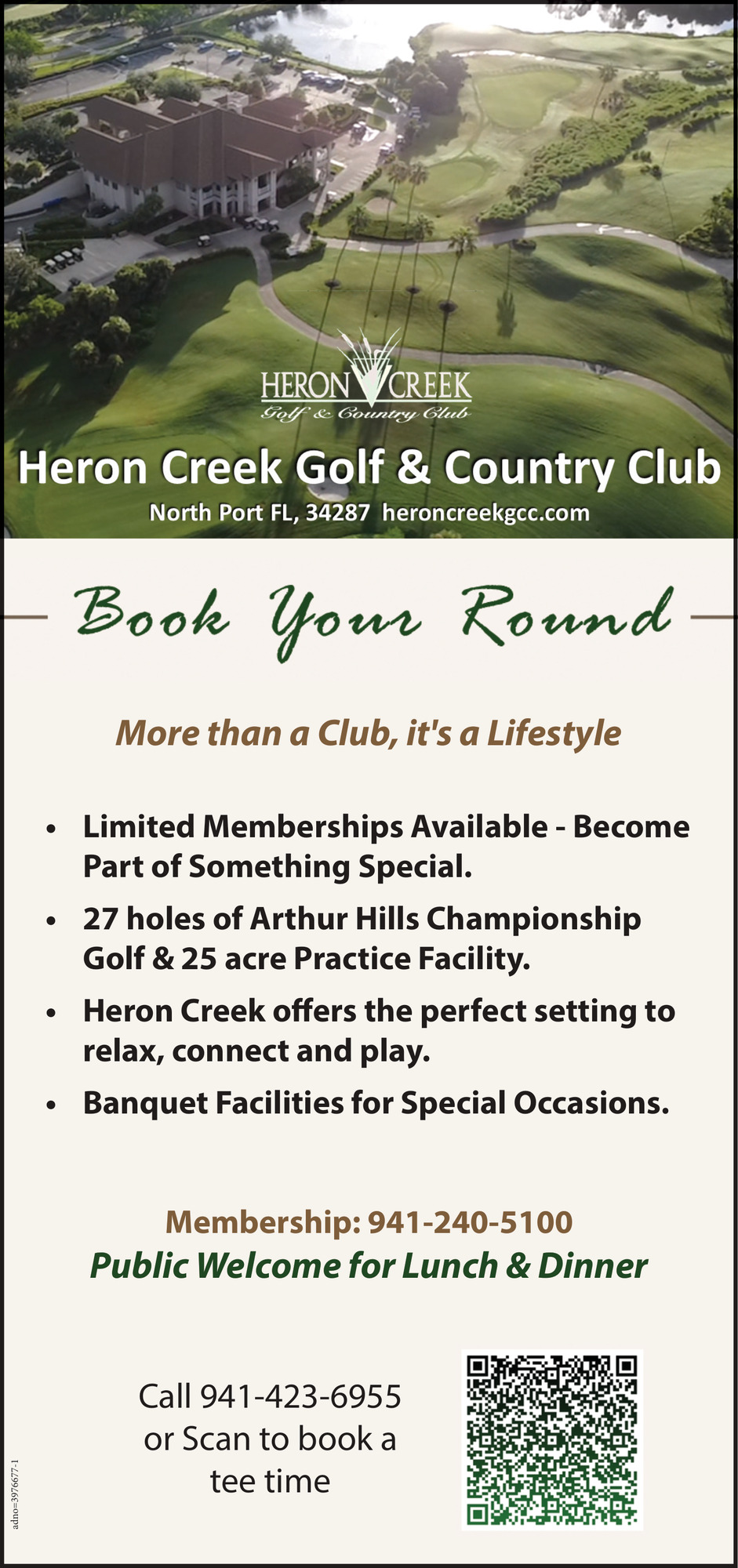 HERON CREEK
Golf & Country Club

Heron Creek Golf & Country Club
North Port FL, 34287 heroncreekgcc.com

Book Your Round

More than a Club, it's a Lifestyle

• Limited Memberships Available - Become Part of Something Special.
• 27 holes of Arthur Hills Championship Golf & 25 acre Practice Facility.
• Heron Creek offers the perfect setting to relax, connect and play.
• Banquet Facilities for Special Occasions.

Membership: 941-240-5100
Public Welcome for Lunch & Dinner

Call 941-423-6955 or Scan to book a tee time

adno=3976677-1